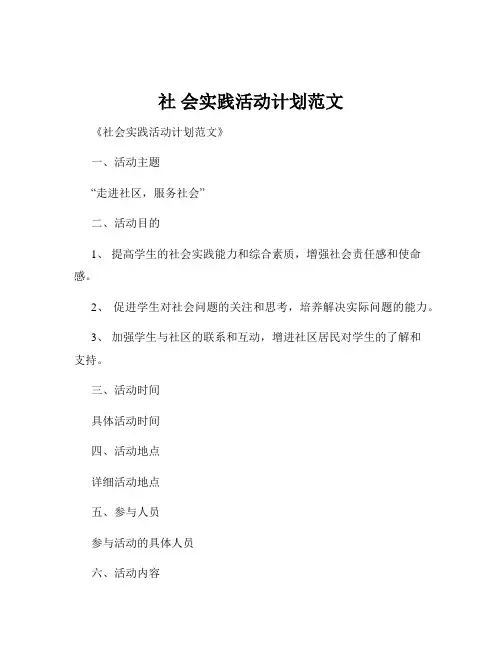 社 会实践活动计划范文

《社会实践活动计划范文》

一、活动主题

“走进社区，服务社会”

二、活动目的

1、 提高学生的社会实践能力和综合素质，增强社会责任感和使命感。

2、 促进学生对社会问题的关注和思考，培养解决实际问题的能力。

3、 加强学生与社区的联系和互动，增进社区居民对学生的了解和支持。

三、活动时间

具体活动时间

四、活动地点

详细活动地点

五、参与人员

参与活动的具体人员

六、活动内容